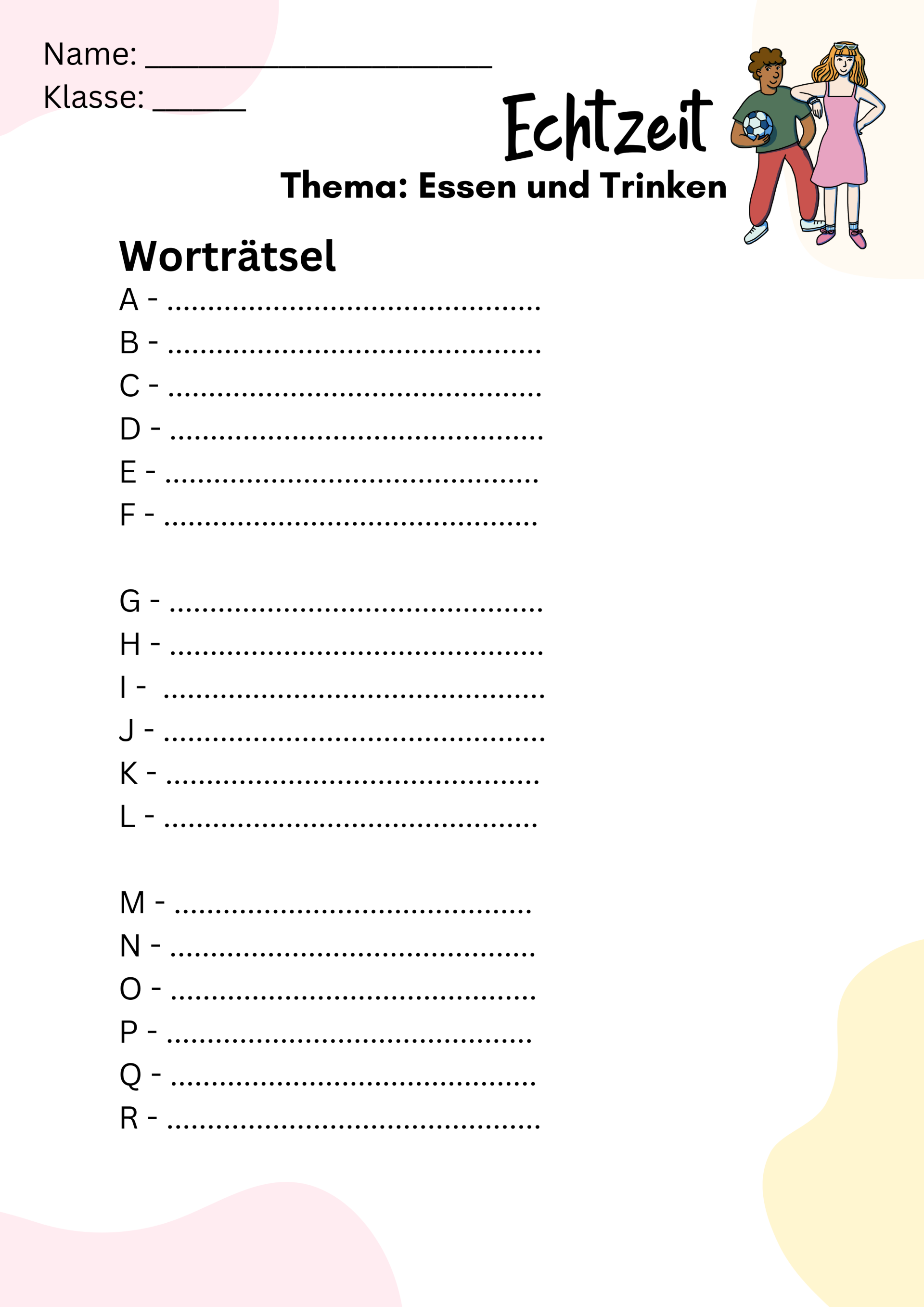 Name: ____
Klasse: ____

Echtzeit
Thema: Essen und Trinken

Worträtsel
A - ____
B - ____
C - ____
D - ____
E - ____
F - ____

G - ____
H - ____
I - ____
J - ____
K - ____
L - ____

M - ____
N - ____
O - ____
P - ____
Q - ____
R - ____